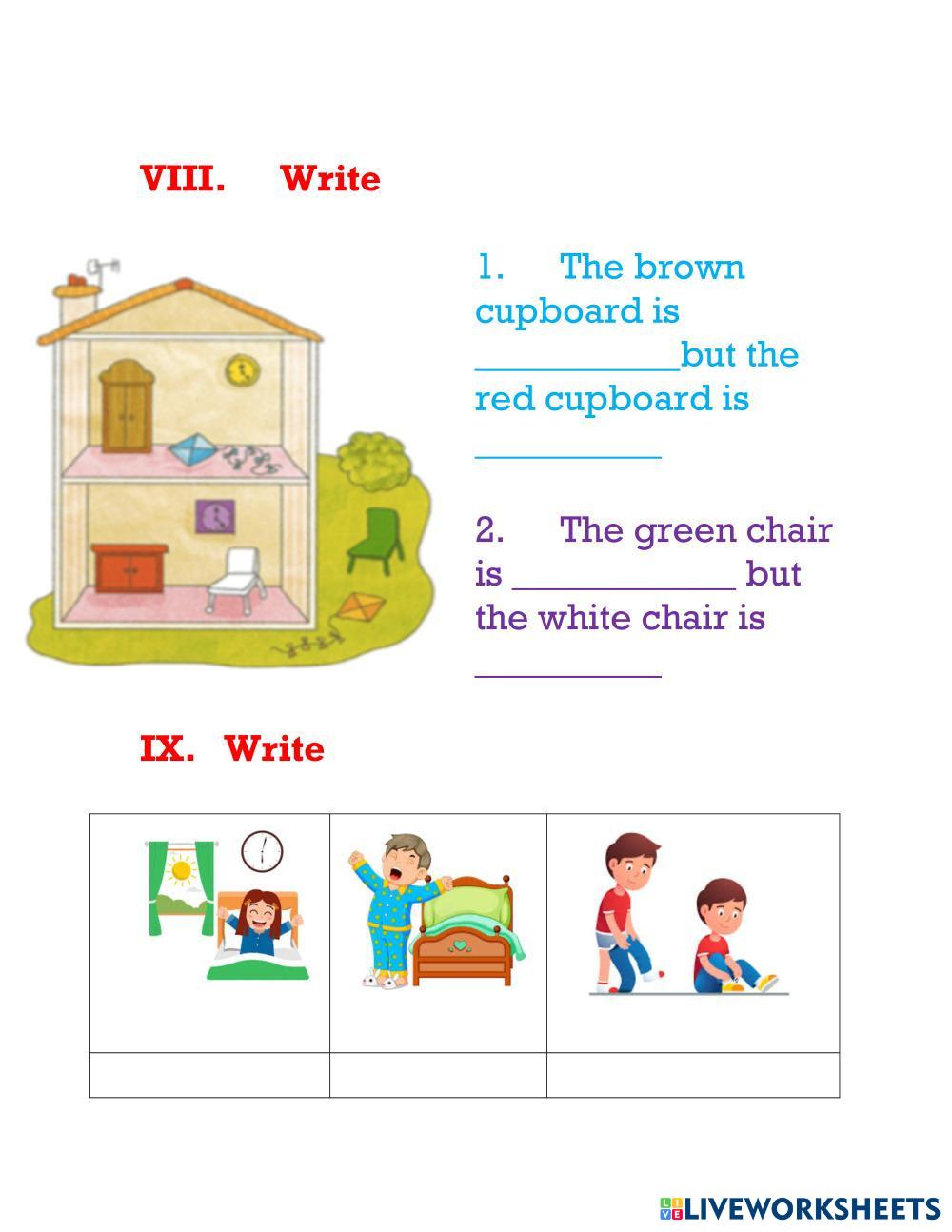 VIII. Write

1. The brown cupboard is ____but the red cupboard is ____

2. The green chair is ____ but the white chair is ____

IX. Write

LIVEWORKSHEETS